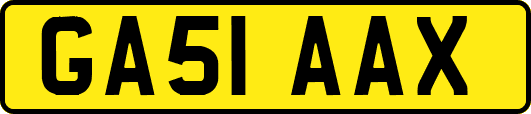 GA51 AAX